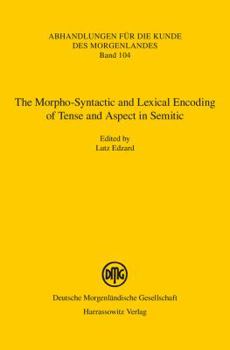 ABHANDLUNGEN FÜR DIE KUNDE
DES MORGENLANDES
Band 104

The Morpho-Syntactic and Lexical Encoding of Tense and Aspect in Semitic

Edited by
Lutz Edzard

DMG

Deutsche Morgenländische Gesellschaft
Harrassowitz Verlag